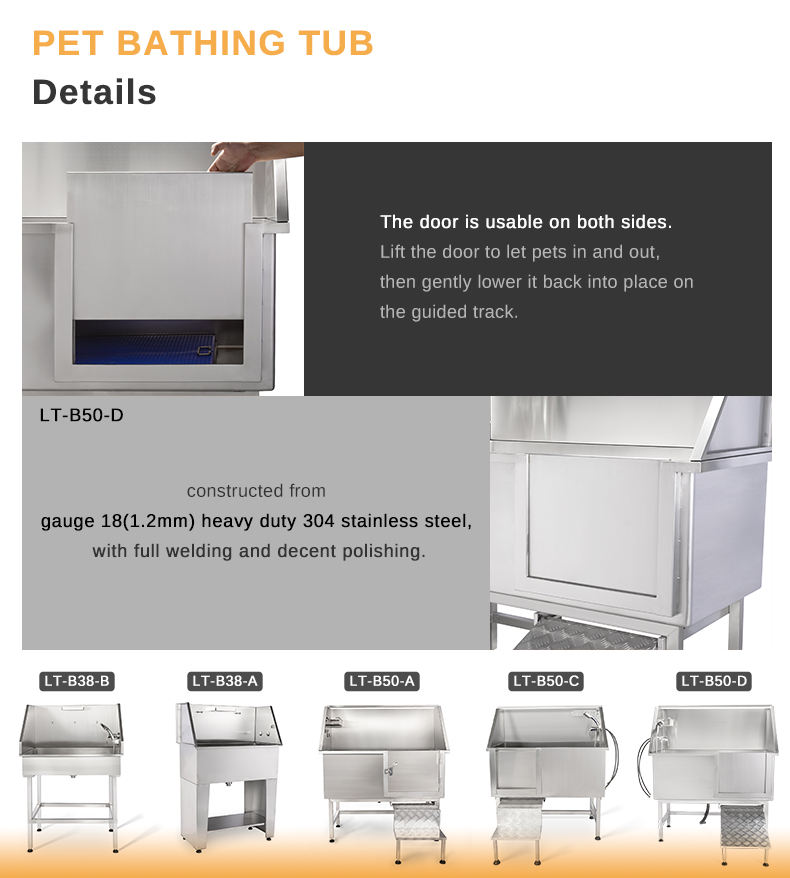 PET BATHING TUB
Details

The door is usable on both sides.
Lift the door to let pets in and out, then gently lower it back into place on the guided track.

LT-B50-D

constructed from
gauge 18(1.2mm) heavy duty 304 stainless steel,
with full welding and decent polishing.

LT-B38-B

LT-B38-A

LT-B50-A

LT-B50-C

LT-B50-D